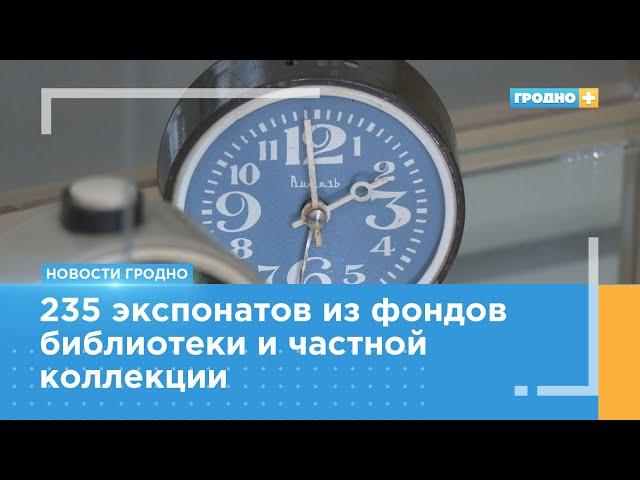 ГРОДНО +

12
1
2
3
4
5
6
7
8
9
10
11
Витязь

НОВОСТИ ГРОДНО

235 экспонатов из фондов библиотеки и частной коллекции